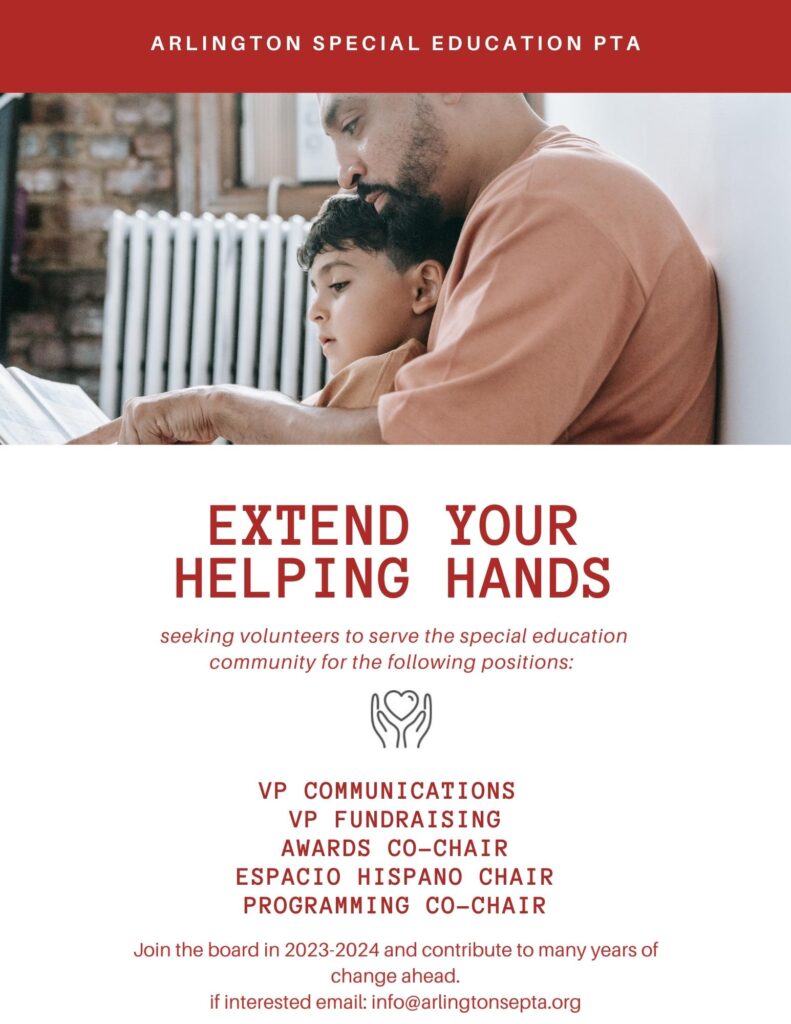 ARLINGTON SPECIAL EDUCATION PTA

EXTEND YOUR HELPING HANDS

seeking volunteers to serve the special education community for the following positions:

VP COMMUNICATIONS
VP FUNDRAISING
AWARDS CO-CHAIR
ESPACIO HISPANO CHAIR
PROGRAMMING CO-CHAIR

Join the board in 2023-2024 and contribute to many years of change ahead.
if interested email: info@arlingtonsepta.org